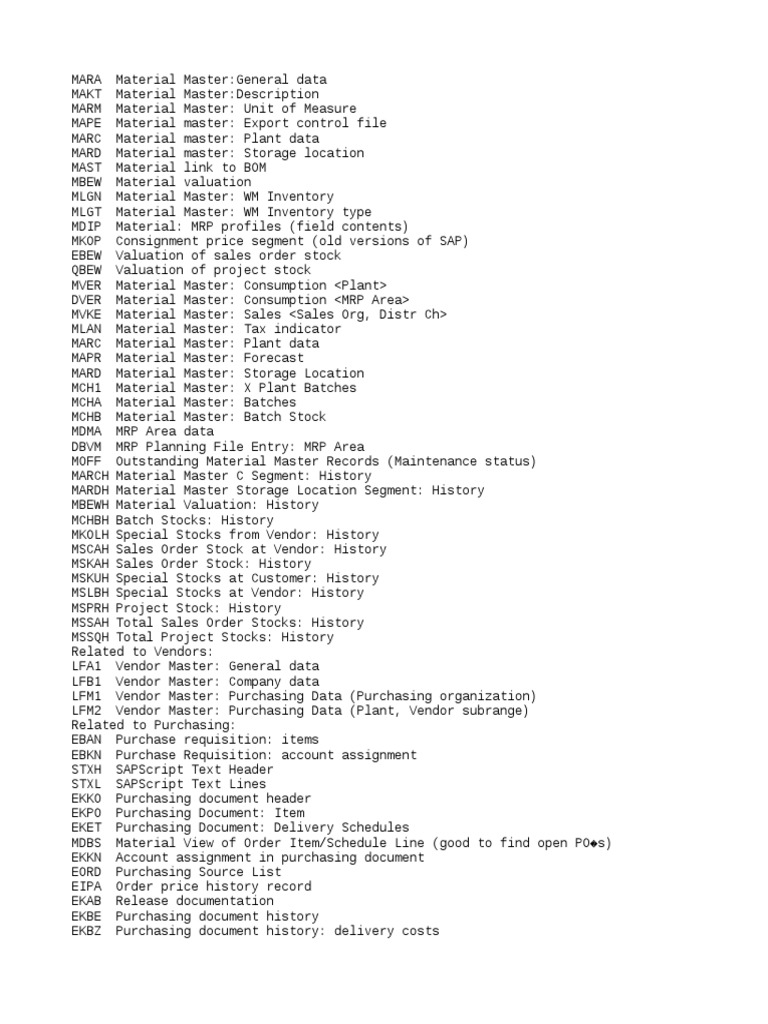 MARA Material Master:General data
MAKT Material Master:Description
MARM Material Master: Unit of Measure
MAPE Material master: Export control file
MARC Material master: Plant data
MARD Material master: Storage location
MAST Material link to BOM
MBEW Material valuation
MLGN Material Master: WM Inventory
MLGT Material Master: WM Inventory type
MDIP Material: MRP profiles (field contents)
MKOP Consignment price segment (old versions of SAP)
EBEW Valuation of sales order stock
QBEW Valuation of project stock
MVER Material Master: Consumption <Plant>
DVER Material Master: Consumption <MRP Area>
MVKE Material Master: Sales <Sales Org, Distr Ch>
MLAN Material Master: Tax indicator
MARC Material Master: Plant data
MAPR Material Master: Forecast
MARD Material Master: Storage Location
MCH1 Material Master: X Plant Batches
MCHA Material Master: Batches
MCHB Material Master: Batch Stock
MDMA MRP Area data
DBVM MRP Planning File Entry: MRP Area
MOFF Outstanding Material Master Records (Maintenance status)
MARCH Material Master C Segment: History
MARDH Material Master Storage Location Segment: History
MBEWH Material Valuation: History
MCHBH Batch Stocks: History
MKOLH Special Stocks from Vendor: History
MSCAH Sales Order Stock at Vendor: History
MSKAH Sales Order Stock: History
MSKUH Special Stocks at Customer: History
MSLBH Special Stocks at Vendor: History
MSPRH Project Stock: History
MSSAH Total Sales Order Stocks: History
MSSQH Total Project Stocks: History
Related to Vendors:
LFA1 Vendor Master: General data
LFB1 Vendor Master: Company data
LFM1 Vendor Master: Purchasing Data (Purchasing organization)
LFM2 Vendor Master: Purchasing Data (Plant, Vendor subrange)
Related to Purchasing:
EBAN Purchase requisition: items
EBKN Purchase Requisition: account assignment
STXH SAPScript Text Header
STXL SAPScript Text Lines
EKKO Purchasing document header
EKPO Purchasing Document: Item
EKET Purchasing Document: Delivery Schedules
MDBS Material View of Order Item/Schedule Line (good to find open PO◆s)
EKKN Account assignment in purchasing document
EORD Purchasing Source List
EIPA Order price history record
EKAB Release documentation
EKBE Purchasing document history
EKBZ Purchasing document history: delivery costs